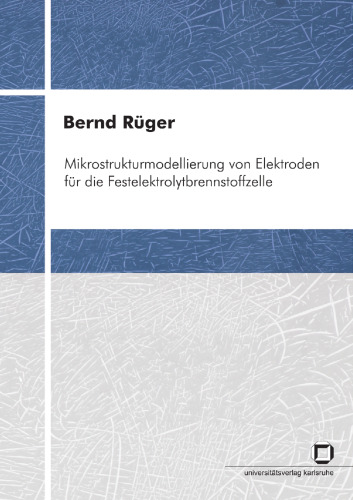 Bernd Rüger

Mikrostrukturmodellierung von Elektroden für die Festelektrolytbrennstoffzelle

universitätsverlag karlsruhe